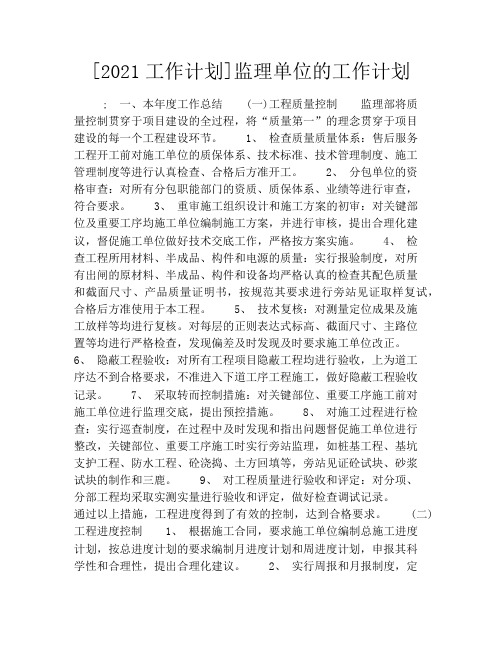 [2021 工作计划]监理单位的工作计划

： 一、本年度工作总结 (一)工程质量控制 监理部将质量控制贯穿于项目建设的全过程，将“质量第一”的理念贯穿于项目建设的每一个工程建设环节。 1、 检查质量质量体系：售后服务工程开工前对施工单位的质保体系、技术标准、技术管理制度、施工管理制度等进行认真检查、合格后方准开工。 2、 分包单位的资格审查：对所有分包职能部门的资质、质保体系、业绩等进行审查，符合要求。 3、 重审施工组织设计和施工方案的初审：对关键部位及重要工序均施工单位编制施工方案，并进行审核，提出合理化建议，督促施工单位做好技术交底工作，严格按方案实施。 4、 检查工程所用材料、半成品、构件和电源的质量：实行报验制度，对所有出闸的原材料、半成品、构件和设备均严格认真的检查其配色质量和截面尺寸、产品质量证明书，按规范其要求进行旁站见证取样复试，合格后方准使用于本工程。 5、 技术复核：对测量定位成果及施工放样等均进行复核。对每层的正则表达式标高、截面尺寸、主路位置等均进行严格检查，发现偏差及时发现及时要求施工单位改正。 6、 隐蔽工程验收：对所有工程项目隐蔽工程均进行验收，上为道工序达不到合格要求，不准进入下道工序工程施工，做好隐蔽工程验收记录。 7、 采取转而控制措施：对关键部位、重要工序施工前对施工单位进行监理交底，提出预控措施。 8、 对施工过程进行检查：实行巡查制度，在过程中及时发现和指出问题督促施工单位进行整改，关键部位、重要工序施工时实行旁站监理，如桩基工程、基坑支护工程、防水工程、砼浇捣、土方回填等，旁站见证砼试块、砂浆试块的制作和三鹿。 9、 对工程质量进行验收和评定：对分项、分部工程均采取实测实量进行验收和评定，做好检查调试记录。 通过以上措施，工程进度得到了有效的控制，达到合格要求。 (二)工程进度控制 1、 根据施工合同，要求施工单位编制总施工进度计划，按总进度计划的要求编制月进度计划和周进度计划，申报其科学性和合理性，提出合理化建议。 2、 实行周报和月报制度，定